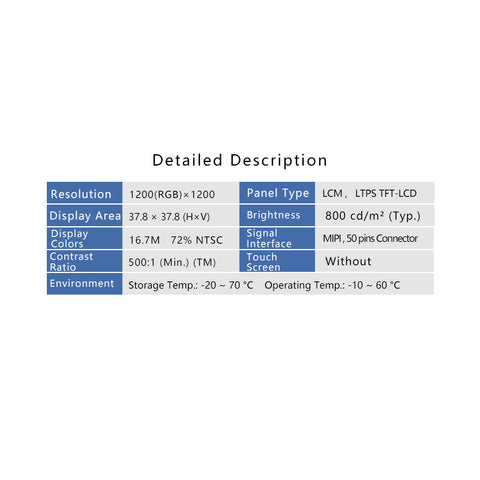 Detailed Description

| Resolution | 1200(RGB)×1200 | Panel Type | LCM， LTPS TFT-LCD |
|---|---|---|---|
| Display Area | 37.8 × 37.8 (H×V) | Brightness | 800 cd/m² (Typ.) |
| Display Colors | 16.7M 72% NTSC | Signal Interface | MIPI, 50 pins Connector |
| Contrast Ratio | 500:1 (Min.) (TM) | Touch Screen | Without |
| Environment | Storage Temp.: -20 ~ 70 °C Operating Temp.: -10 ~ 60 °C | | |